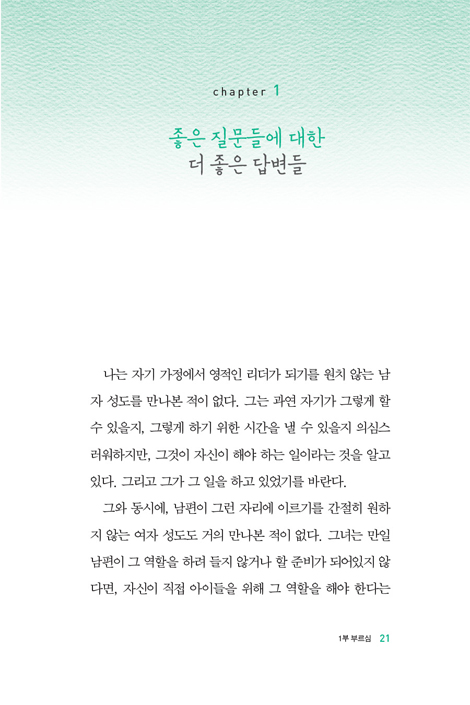 chapter 1

좋은 질문들에 대한
더 좋은 답변들

나는 자기 가정에서 영적인 리더가 되기를 원치 않는 남자 성도를 만나본 적이 없다. 그는 과연 자기가 그렇게 할 수 있을지, 그렇게 하기 위한 시간을 낼 수 있을지 의심스러워하지만, 그것이 자신이 해야 하는 일이라는 것을 알고 있다. 그리고 그가 그 일을 하고 있었기를 바란다.

그와 동시에, 남편이 그런 자리에 이르기를 간절히 원하지 않는 여자 성도도 거의 만나본 적이 없다. 그녀는 만일 남편이 그 역할을 하려 들지 않거나 할 준비가 되어있지 않다면, 자신이 직접 아이들을 위해 그 역할을 해야 한다는

1부 부르심 21